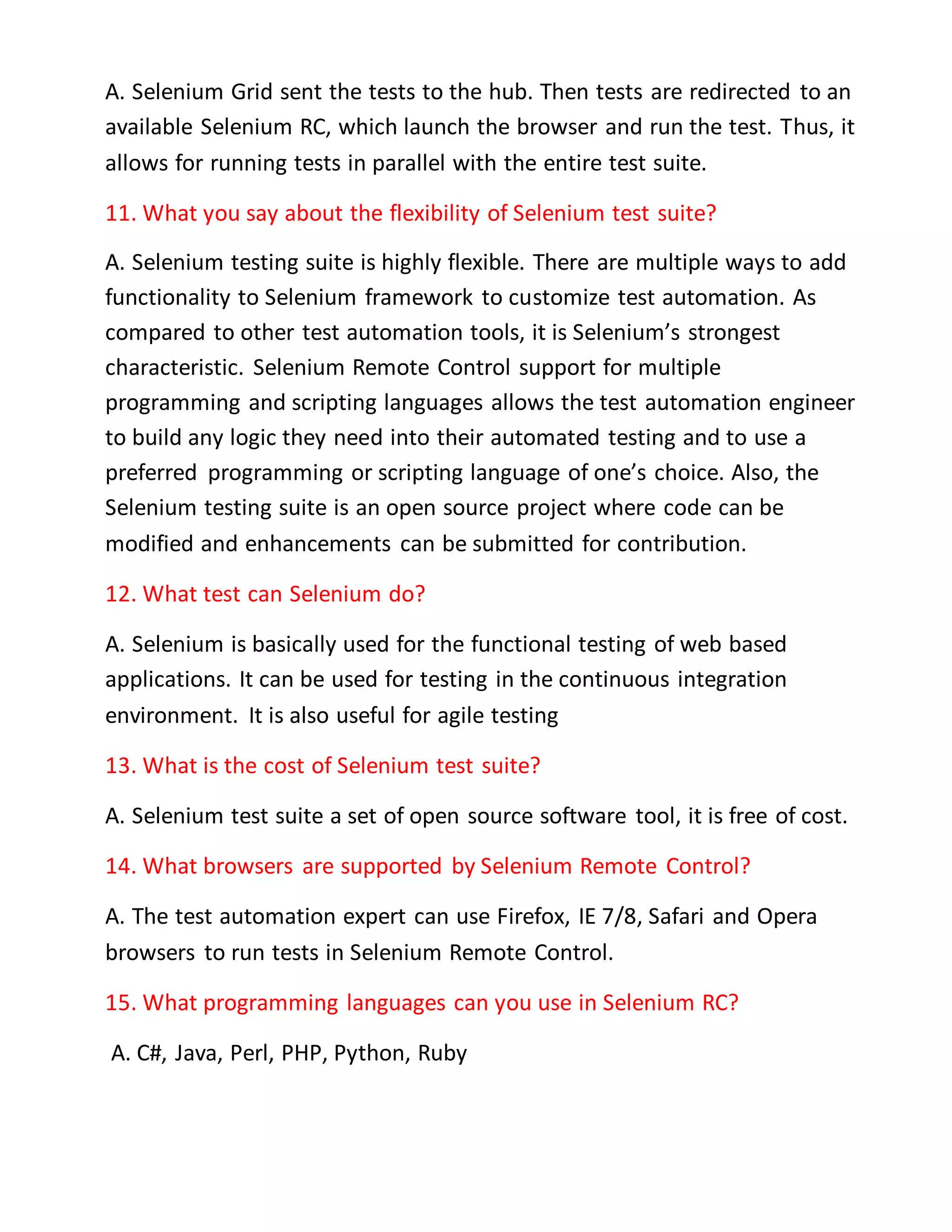 A. Selenium Grid sent the tests to the hub. Then tests are redirected to an available Selenium RC, which launch the browser and run the test. Thus, it allows for running tests in parallel with the entire test suite.

11. What you say about the flexibility of Selenium test suite?

A. Selenium testing suite is highly flexible. There are multiple ways to add functionality to Selenium framework to customize test automation. As compared to other test automation tools, it is Selenium's strongest characteristic. Selenium Remote Control support for multiple programming and scripting languages allows the test automation engineer to build any logic they need into their automated testing and to use a preferred programming or scripting language of one's choice. Also, the Selenium testing suite is an open source project where code can be modified and enhancements can be submitted for contribution.

12. What test can Selenium do?

A. Selenium is basically used for the functional testing of web based applications. It can be used for testing in the continuous integration environment. It is also useful for agile testing

13. What is the cost of Selenium test suite?

A. Selenium test suite a set of open source software tool, it is free of cost.

14. What browsers are supported by Selenium Remote Control?

A. The test automation expert can use Firefox, IE 7/8, Safari and Opera browsers to run tests in Selenium Remote Control.

15. What programming languages can you use in Selenium RC?

A. C#, Java, Perl, PHP, Python, Ruby